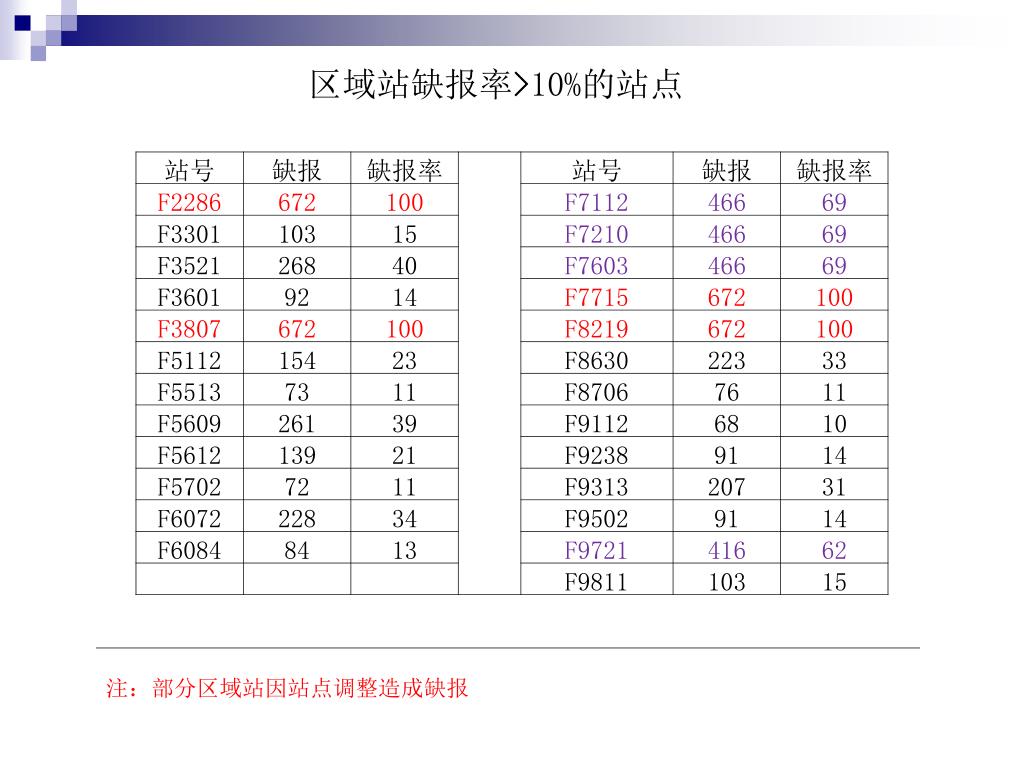 区域站缺报率>10%的站点

| 站号 | 缺报 | 缺报率 | | 站号 | 缺报 | 缺报率 |
|---|---|---|---|---|---|---|
| F2286 | 672 | 100 | | F7112 | 466 | 69 |
| F3301 | 103 | 15 | | F7210 | 466 | 69 |
| F3521 | 268 | 40 | | F7603 | 466 | 69 |
| F3601 | 92 | 14 | | F7715 | 672 | 100 |
| F3807 | 672 | 100 | | F8219 | 672 | 100 |
| F5112 | 154 | 23 | | F8630 | 223 | 33 |
| F5513 | 73 | 11 | | F8706 | 76 | 11 |
| F5609 | 261 | 39 | | F9112 | 68 | 10 |
| F5612 | 139 | 21 | | F9238 | 91 | 14 |
| F5702 | 72 | 11 | | F9313 | 207 | 31 |
| F6072 | 228 | 34 | | F9502 | 91 | 14 |
| F6084 | 84 | 13 | | F9721 | 416 | 62 |
| | | | | F9811 | 103 | 15 |

注：部分区域站因站点调整造成缺报